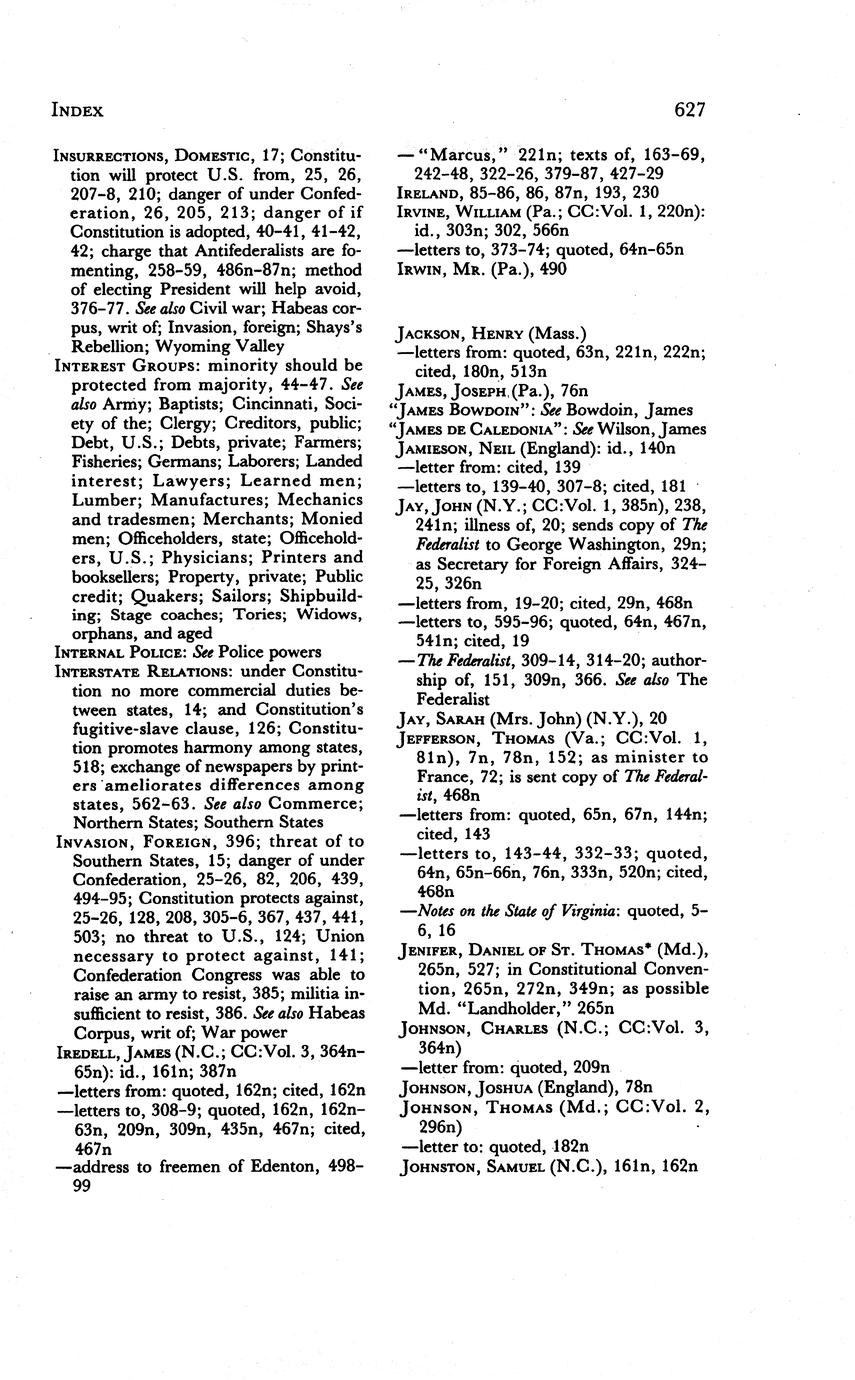 INDEX

627

INSURRECTIONS, DOMESTIC, 17; Constitution will protect U.S. from, 25, 26, 207-8, 210; danger of under Confederation, 26, 205, 213; danger of if Constitution is adopted, 40-41, 41-42, 42; charge that Antifederalists are fomenting, 258-59, 486n-87n; method of electing President will help avoid, 376-77. See also Civil war; Habeas corpus, writ of; Invasion, foreign; Shays's Rebellion; Wyoming Valley

INTEREST GROUPS: minority should be protected from majority, 44-47. See also Army; Baptists; Cincinnati, Society of the; Clergy; Creditors, public; Debt, U.S.; Debts, private; Farmers; Fisheries; Germans; Laborers; Landed interest; Lawyers; Learned men; Lumber; Manufactures; Mechanics and tradesmen; Merchants; Monied men; Officeholders, state; Officeholders, U.S.; Physicians; Printers and booksellers; Property, private; Public credit; Quakers; Sailors; Shipbuilding; Stage coaches; Tories; Widows, orphans, and aged

INTERNAL POLICE: See Police powers

INTERSTATE RELATIONS: under Constitution no more commercial duties between states, 14; and Constitution's fugitive-slave clause, 126; Constitution promotes harmony among states, 518; exchange of newspapers by printers ameliorates differences among states, 562-63. See also Commerce; Northern States; Southern States

INVASION, FOREIGN, 396; threat of to Southern States, 15; danger of under Confederation, 25-26, 82, 206, 439, 494-95; Constitution protects against, 25-26, 128, 208, 305-6, 367, 437, 441, 503; no threat to U.S., 124; Union necessary to protect against, 141; Confederation Congress was able to raise an army to resist, 385; militia insufficient to resist, 386. See also Habeas Corpus, writ of; War power

IREDELL, JAMES (N.C.; CC:Vol. 3, 364n-65n): id., 161n; 387n
—letters from: quoted, 162n; cited, 162n
—letters to, 308-9; quoted, 162n, 162n-63n, 209n, 309n, 435n, 467n; cited, 467n
—address to freemen of Edenton, 498-99
—"Marcus," 221n; texts of, 163-69, 242-48, 322-26, 379-87, 427-29

IRELAND, 85-86, 86, 87n, 193, 230

IRVINE, WILLIAM (Pa.; CC:Vol. 1, 220n): id., 303n; 302, 566n
—letters to, 373-74; quoted, 64n-65n

IRWIN, MR. (Pa.), 490

JACKSON, HENRY (Mass.)
—letters from: quoted, 63n, 221n, 222n; cited, 180n, 513n

JAMES, JOSEPH (Pa.), 76n

"JAMES BOWDOIN": See Bowdoin, James

"JAMES DE CALEDONIA": See Wilson, James

JAMIESON, NEIL (England): id., 140n
—letter from: cited, 139
—letters to, 139-40, 307-8; cited, 181

JAY, JOHN (N.Y.; CC:Vol. 1, 385n), 238, 241n; illness of, 20; sends copy of The Federalist to George Washington, 29n; as Secretary for Foreign Affairs, 324-25, 326n
—letters from, 19-20; cited, 29n, 468n
—letters to, 595-96; quoted, 64n, 467n, 541n; cited, 19
—The Federalist, 309-14, 314-20; authorship of, 151, 309n, 366. See also The Federalist

JAY, SARAH (Mrs. John) (N.Y.), 20

JEFFERSON, THOMAS (Va.; CC:Vol. 1, 81n), 7n, 78n, 152; as minister to France, 72; is sent copy of The Federalist, 468n
—letters from: quoted, 65n, 67n, 144n; cited, 143
—letters to, 143-44, 332-33; quoted, 64n, 65n-66n, 76n, 333n, 520n; cited, 468n
—Notes on the State of Virginia: quoted, 5-6, 16

JENIFER, DANIEL OF ST. THOMAS* (Md.), 265n, 527; in Constitutional Convention, 265n, 272n, 349n; as possible Md. "Landholder," 265n

JOHNSON, CHARLES (N.C.; CC:Vol. 3, 364n)
—letter from: quoted, 209n

JOHNSON, JOSHUA (England), 78n

JOHNSON, THOMAS (Md.; CC:Vol. 2, 296n)
—letter to: quoted, 182n

JOHNSTON, SAMUEL (N.C.), 161n, 162n